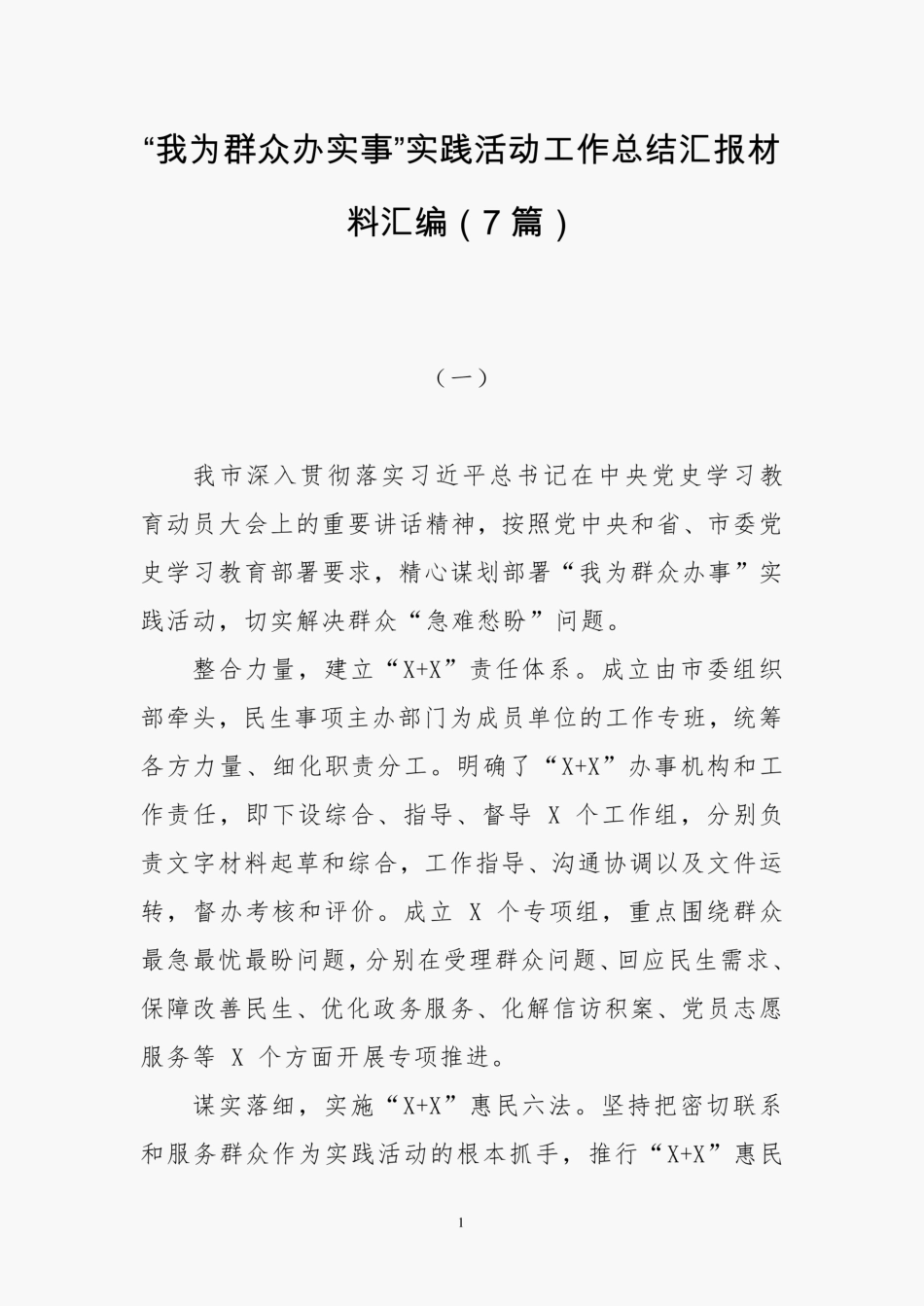 “我为群众办实事”实践活动工作总结汇报材料汇编（7篇）

（一）

我市深入贯彻落实习近平总书记在中央党史学习教育动员大会上的重要讲话精神，按照党中央和省、市委党史学习教育部署要求，精心谋划部署“我为群众办事”实践活动，切实解决群众“急难愁盼”问题。

整合力量，建立“X+X”责任体系。成立由市委组织部牵头，民生事项主办部门为成员单位的工作专班，统筹各方力量、细化职责分工。明确了“X+X”办事机构和工作责任，即下设综合、指导、督导 X 个工作组，分别负责文字材料起草和综合，工作指导、沟通协调以及文件运转，督办考核和评价。成立 X 个专项组，重点围绕群众最急最忧最盼问题，分别在受理群众问题、回应民生需求、保障改善民生、优化政务服务、化解信访积案、党员志愿服务等 X 个方面开展专项推进。

谋实落细，实施“X+X”惠民六法。坚持把密切联系和服务群众作为实践活动的根本抓手，推行“X+X”惠民

1